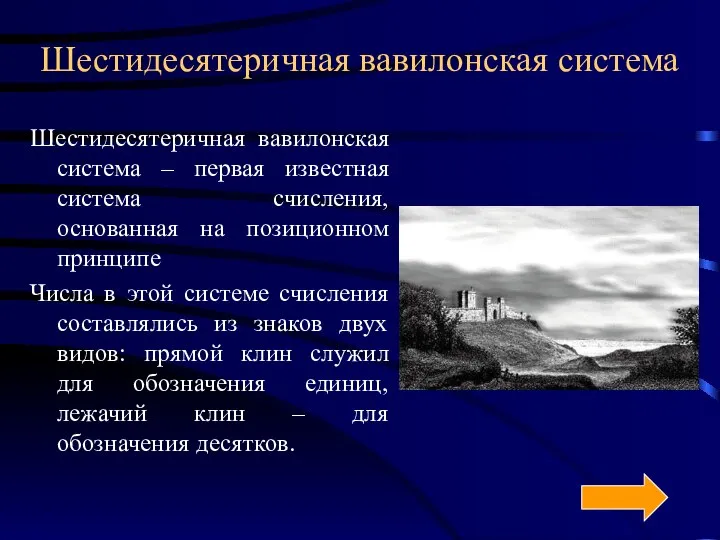 Шестидесятеричная вавилонская система

Шестидесятеричная вавилонская система – первая известная система счисления, основанная на позиционном принципе

Числа в этой системе счисления составлялись из знаков двух видов: прямой клин служил для обозначения единиц, лежачий клин – для обозначения десятков.